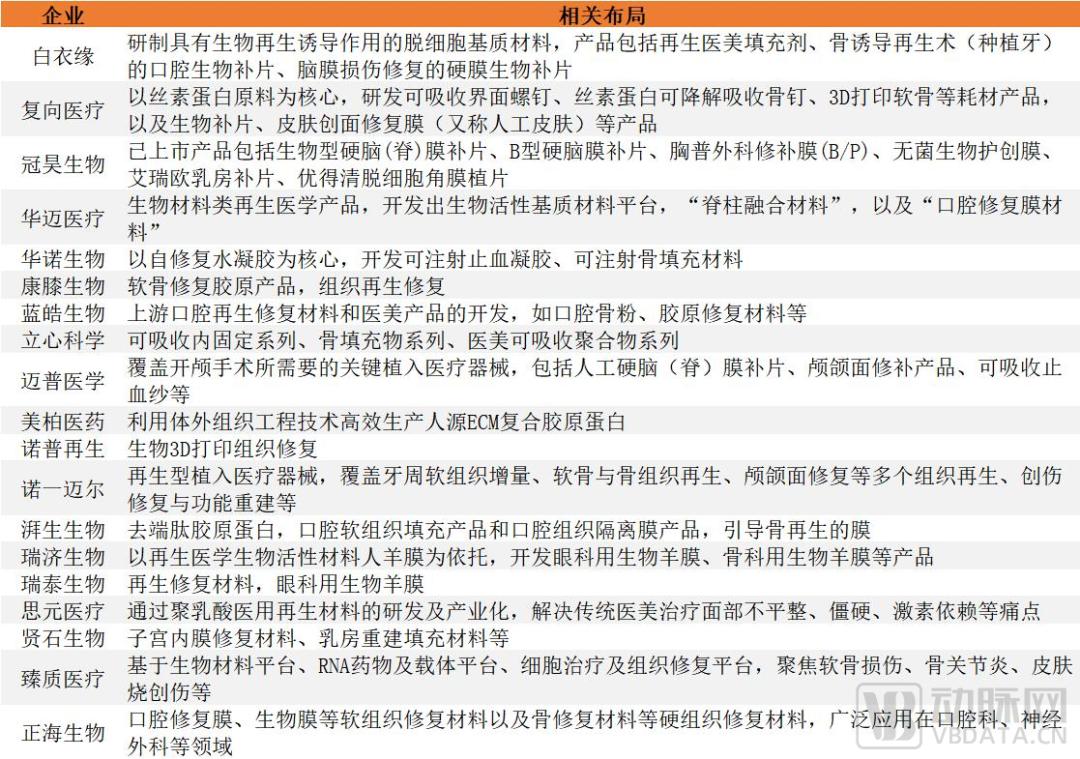 | 企业 | 相关布局 |
|---|---|
| 白衣缘 | 研制具有生物再生诱导作用的脱细胞基质材料，产品包括再生医美填充剂、骨诱导再生术（种植牙）的口腔生物补片、脑膜损伤修复的硬膜生物补片 |
| 复向医疗 | 以丝素蛋白原料为核心，研发可吸收界面螺钉、丝素蛋白可降解吸收骨钉、3D打印软骨等耗材产品，以及生物补片、皮肤创面修复膜（又称人工皮肤）等产品 |
| 冠昊生物 | 已上市产品包括生物型硬脑(脊)膜补片、B型硬脑膜补片、胸普外科修补膜(B/P)、无菌生物护创膜、艾瑞欧乳房补片、优得清脱细胞角膜植片 |
| 华迈医疗 | 生物材料类再生医学产品，开发出生物活性基质材料平台，“脊柱融合材料”，以及“口腔修复膜材料” |
| 华诺生物 | 以自修复水凝胶为核心，开发可注射止血凝胶、可注射骨填充材料 |
| 康膝生物 | 软骨修复胶原产品，组织再生修复 |
| 蓝皓生物 | 上游口腔再生修复材料和医美产品的开发，如口腔骨粉、胶原修复材料等 |
| 立心科学 | 可吸收内固定系列、骨填充物系列、医美可吸收聚合物系列 |
| 迈普医学 | 覆盖开颅手术所需要的关键植入医疗器械，包括人工硬脑（脊）膜补片、颅颌面修补产品、可吸收止血纱等 |
| 美柏医药 | 利用体外组织工程技术高效生产人源ECM复合胶原蛋白 |
| 诺普再生 | 生物3D打印组织修复 |
| 诺一迈尔 | 再生型植入医疗器械，覆盖牙周软组织增量、软骨与骨组织再生、颅颌面修复等多个组织再生、创伤修复与功能重建等 |
| 湃生生物 | 去端肽胶原蛋白，口腔软组织填充产品和口腔组织隔离膜产品，引导骨再生的膜 |
| 瑞济生物 | 以再生医学生物活性材料人羊膜为依托，开发眼科用生物羊膜、骨科用生物羊膜等产品 |
| 瑞泰生物 | 再生修复材料，眼科用生物羊膜 |
| 思元医疗 | 通过聚乳酸医用再生材料的研发及产业化，解决传统医美治疗面部不平整、僵硬、激素依赖等痛点 |
| 贤石生物 | 子宫内膜修复材料、乳房重建填充材料等 |
| 臻质医疗 | 基于生物材料平台、RNA药物及载体平台、细胞治疗及组织修复平台，聚焦软骨损伤、骨关节炎、皮肤烧创伤等 |
| 正海生物 | 口腔修复膜、生物膜等软组织修复材料以及骨修复材料等硬组织修复材料，广泛应用在口腔科、神经外科等领域 |

动脉网
VBDATA.CN